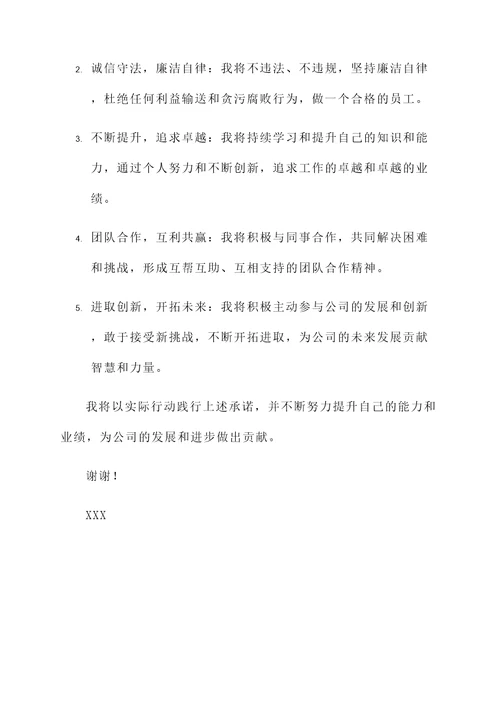 2. 诚信守法，廉洁自律：我将不违法、不违规，坚持廉洁自律，杜绝任何利益输送和贪污腐败行为，做一个合格的员工。

3. 不断提升，追求卓越：我将持续学习和提升自己的知识和能力，通过个人努力和不断创新，追求工作的卓越和卓越的业绩。

4. 团队合作，互利共赢：我将积极与同事合作，共同解决困难和挑战，形成互帮互助、互相支持的团队合作精神。

5. 进取创新，开拓未来：我将积极主动参与公司的发展和创新，敢于接受新挑战，不断开拓进取，为公司的未来发展贡献智慧和力量。

我将以实际行动践行上述承诺，并不断努力提升自己的能力和业绩，为公司的发展和进步做出贡献。

谢谢！

XXX